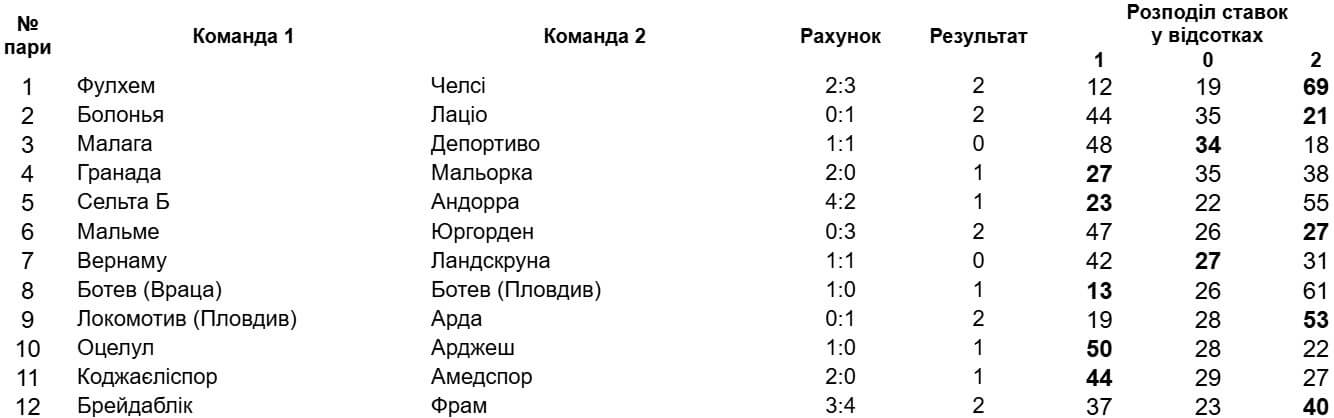 | № пари | Команда 1 | Команда 2 | Рахунок | Результат | Розподіл ставок у відсотках 1 | 0 | 2 |
|---|---|---|---|---|---|---|---|
| 1 | Фулхем | Челсі | 2:3 | 2 | 12 | 19 | 69 |
| 2 | Болонья | Лаціо | 0:1 | 2 | 44 | 35 | 21 |
| 3 | Малага | Депортиво | 1:1 | 0 | 48 | 34 | 18 |
| 4 | Гранада | Мальорка | 2:0 | 1 | 27 | 35 | 38 |
| 5 | Сельта Б | Андорра | 4:2 | 1 | 23 | 22 | 55 |
| 6 | Мальме | Юргорден | 0:3 | 2 | 47 | 26 | 27 |
| 7 | Вернаму | Ландскруна | 1:1 | 0 | 42 | 27 | 31 |
| 8 | Ботев (Враца) | Ботев (Пловдив) | 1:0 | 1 | 13 | 26 | 61 |
| 9 | Локомотив (Пловдив) | Арда | 0:1 | 2 | 19 | 28 | 53 |
| 10 | Оцелул | Арджеш | 1:0 | 1 | 50 | 28 | 22 |
| 11 | Коджаєліспор | Амедспор | 2:0 | 1 | 44 | 29 | 27 |
| 12 | Брейдаблік | Фрам | 3:4 | 2 | 37 | 23 | 40 |